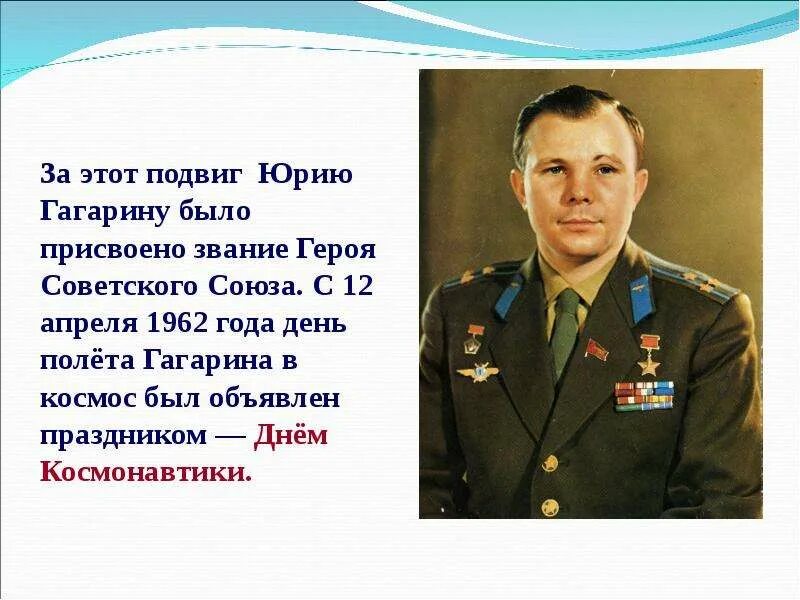 За этот подвиг Юрию Гагарину было присвоено звание Героя Советского Союза. С 12 апреля 1962 года день полёта Гагарина в космос был объявлен праздником — Днём Космонавтики.